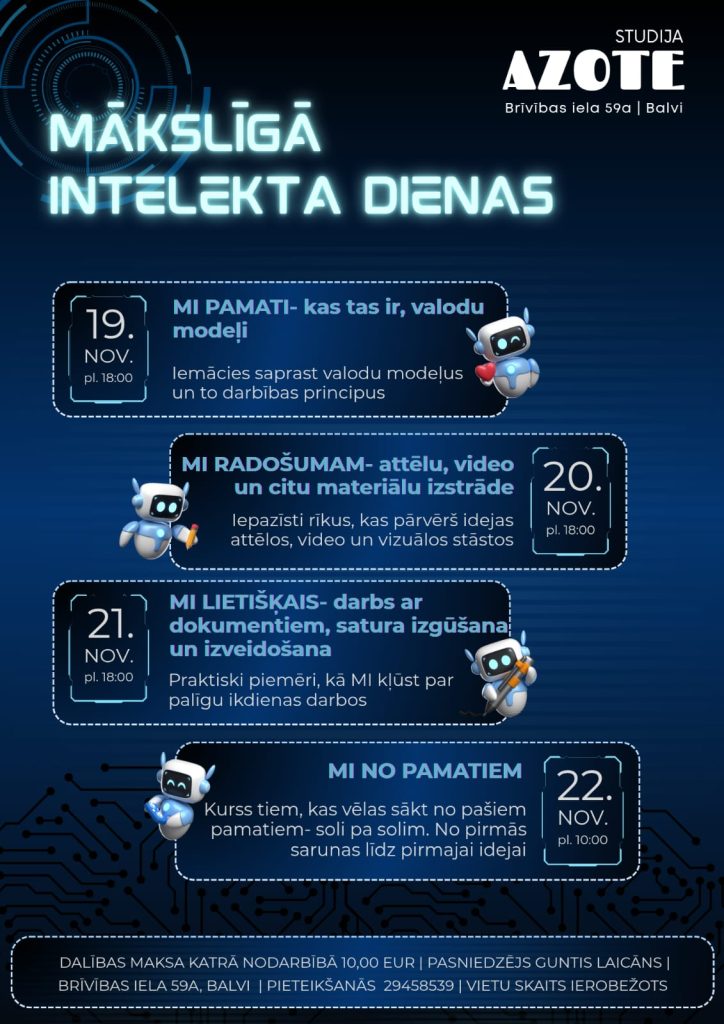 STUDIJA
AZOTE
Brīvības iela 59a | Balvi

MĀKSLĪGĀ
INTELEKTA DIENAS

19.
NOV.
pl. 18:00

MI PAMATI- kas tas ir, valodu modeļi

Iemācies saprast valodu modeļus un to darbības principus

MI RADOŠUMAM- attēlu, video un citu materiālu izstrāde

Iepazīsti rīkus, kas pārvērš idejas attēlos, video un vizuālos stāstos

20.
NOV.
pl. 18:00

21.
NOV.
pl. 18:00

MI LIETIŠĶAIS- darbs ar dokumentiem, satura izgūšana un izveidošana

Praktiski piemēri, kā MI kļūst par palīgu ikdienas darbos

MI NO PAMATIEM

Kurss tiem, kas vēlas sākt no pašiem pamatiem- soli pa solim. No pirmās sarunas līdz pirmajai idejai

22.
NOV.
pl. 10:00

DALĪBAS MAKSA KATRĀ NODARBĪBĀ 10,00 EUR | PASNIEDZĒJS GUNTIS LAICĀNS | BRĪVĪBAS IELA 59A, BALVI | PIETEIKŠANĀS 29458539 | VIETU SKAITS IEROBEŽOTS